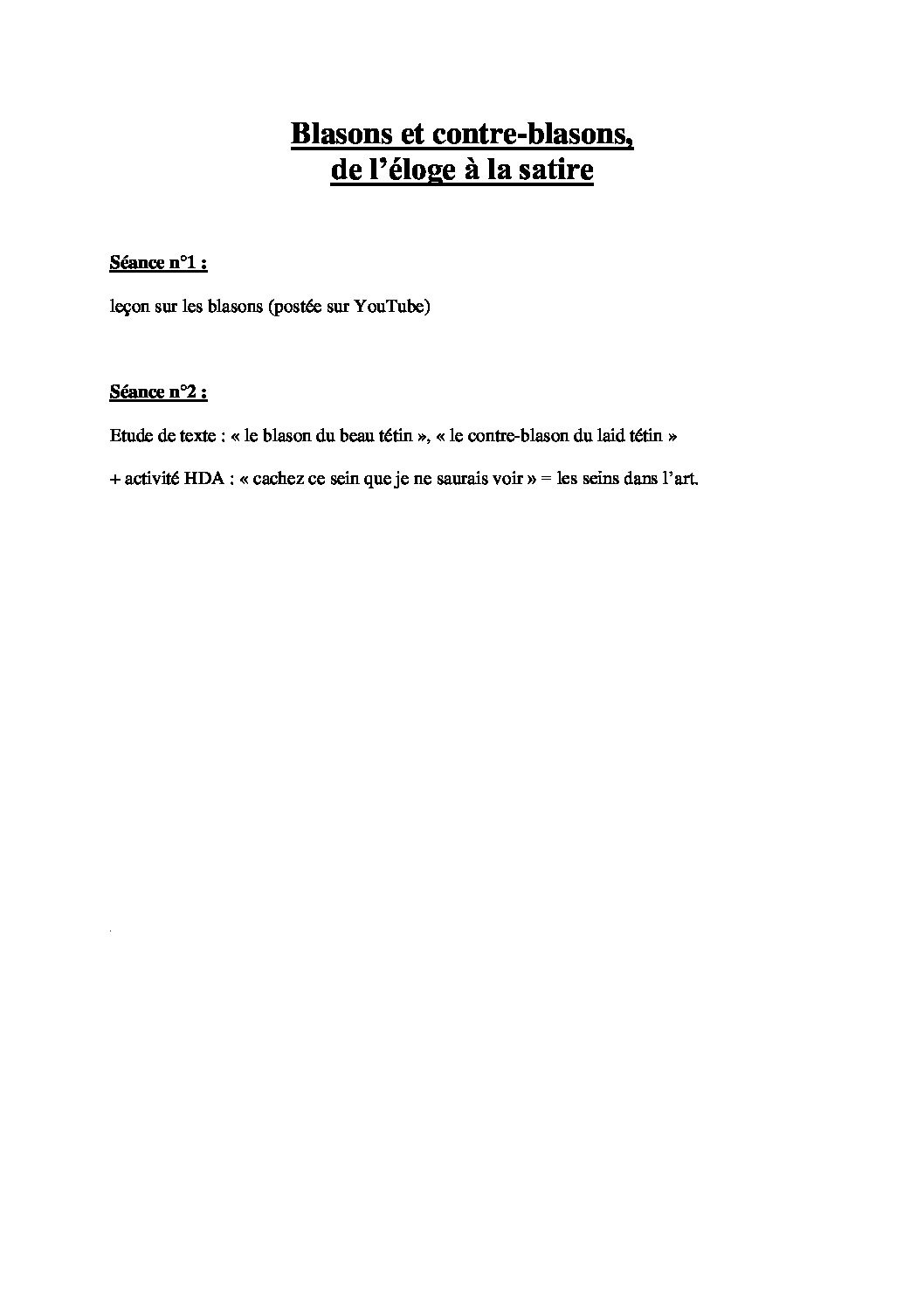 Blasons et contre-blasons,
de l’éloge à la satire

Séance n°1 :

leçon sur les blasons (postée sur YouTube)

Séance n°2 :

Etude de texte : « le blason du beau tétin », « le contre-blason du laid tétin »

+ activité HDA : « cachez ce sein que je ne saurais voir » = les seins dans l’art.